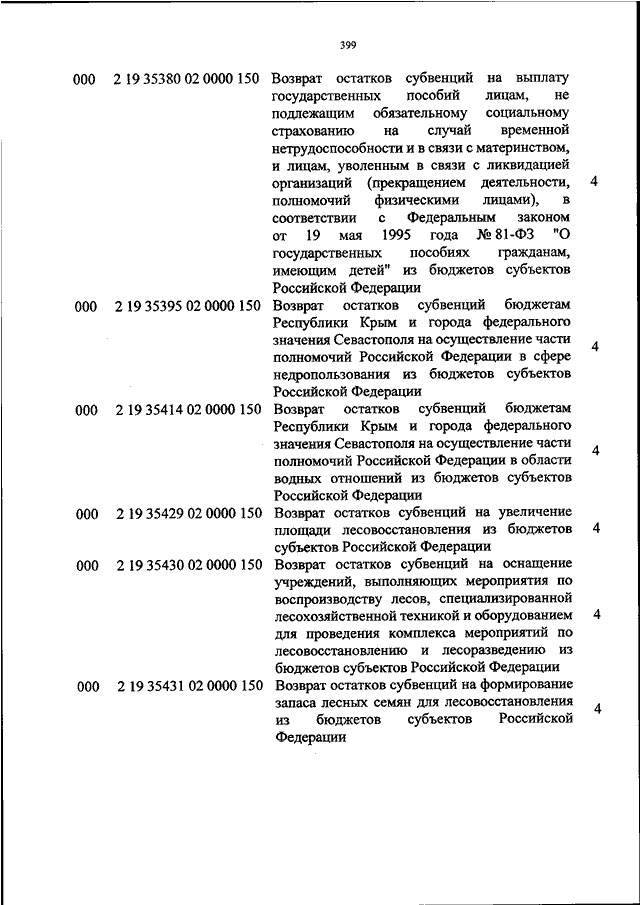 399

| | | | |
|---|---|---|---|
| 000 | 2 19 35380 02 0000 150 | Возврат остатков субвенций на выплату государственных пособий лицам, не подлежащим обязательному социальному страхованию на случай временной нетрудоспособности и в связи с материнством, и лицам, уволенным в связи с ликвидацией организаций (прекращением деятельности, полномочий физическими лицами), в соответствии с Федеральным законом от 19 мая 1995 года № 81-ФЗ "О государственных пособиях гражданам, имеющим детей" из бюджетов субъектов Российской Федерации | 4 |
| 000 | 2 19 35395 02 0000 150 | Возврат остатков субвенций бюджетам Республики Крым и города федерального значения Севастополя на осуществление части полномочий Российской Федерации в сфере недропользования из бюджетов субъектов Российской Федерации | 4 |
| 000 | 2 19 35414 02 0000 150 | Возврат остатков субвенций бюджетам Республики Крым и города федерального значения Севастополя на осуществление части полномочий Российской Федерации в области водных отношений из бюджетов субъектов Российской Федерации | 4 |
| 000 | 2 19 35429 02 0000 150 | Возврат остатков субвенций на увеличение площади лесовосстановления из бюджетов субъектов Российской Федерации | 4 |
| 000 | 2 19 35430 02 0000 150 | Возврат остатков субвенций на оснащение учреждений, выполняющих мероприятия по воспроизводству лесов, специализированной лесохозяйственной техникой и оборудованием для проведения комплекса мероприятий по лесовосстановлению и лесоразведению из бюджетов субъектов Российской Федерации | 4 |
| 000 | 2 19 35431 02 0000 150 | Возврат остатков субвенций на формирование запаса лесных семян для лесовосстановления из бюджетов субъектов Российской Федерации | 4 |